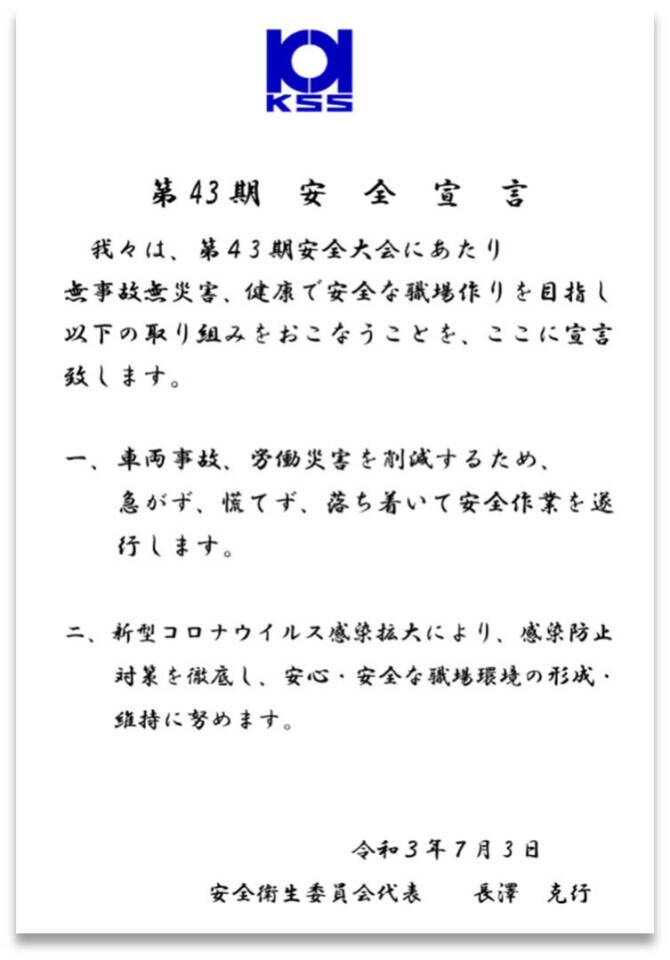 KSS

第43期　安　全　宣　言

我々は、第43期安全大会にあたり無事故無災害、健康で安全な職場作りを目指し以下の取り組みをおこなうことを、ここに宣言致します。

一、車両事故、労働災害を削減するため、急がず、慌てず、落ち着いて安全作業を遂行します。

二、新型コロナウイルス感染拡大により、感染防止対策を徹底し、安心・安全な職場環境の形成・維持に努めます。

令和3年7月3日

安全衛生委員会代表　　長澤　克行